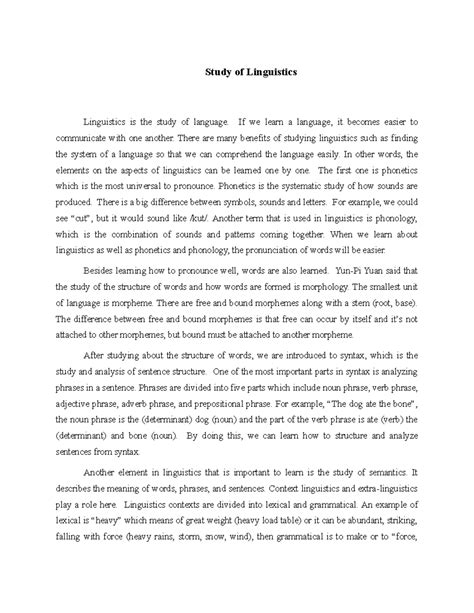 Study of Linguistics

Linguistics is the study of language. If we learn a language, it becomes easier to communicate with one another. There are many benefits of studying linguistics such as finding the system of a language so that we can comprehend the language easily. In other words, the elements on the aspects of linguistics can be learned one by one. The first one is phonetics which is the most universal to pronounce. Phonetics is the systematic study of how sounds are produced. There is a big difference between symbols, sounds and letters. For example, we could see "cut", but it would sound like /kut/. Another term that is used in linguistics is phonology, which is the combination of sounds and patterns coming together. When we learn about linguistics as well as phonetics and phonology, the pronunciation of words will be easier.

Besides learning how to pronounce well, words are also learned. Yun-Pi Yuan said that the study of the structure of words and how words are formed is morphology. The smallest unit of language is morpheme. There are free and bound morphemes along with a stem (root, base). The difference between free and bound morphemes is that free can occur by itself and it's not attached to other morphemes, but bound must be attached to another morpheme.

After studying about the structure of words, we are introduced to syntax, which is the study and analysis of sentence structure. One of the most important parts in syntax is analyzing phrases in a sentence. Phrases are divided into five parts which include noun phrase, verb phrase, adjective phrase, adverb phrase, and prepositional phrase. For example, "The dog ate the bone", the noun phrase is the (determinant) dog (noun) and the part of the verb phrase is ate (verb) the (determinant) and bone (noun). By doing this, we can learn how to structure and analyze sentences from syntax.

Another element in linguistics that is important to learn is the study of semantics. It describes the meaning of words, phrases, and sentences. Context linguistics and extra-linguistics play a role here. Linguistics contexts are divided into lexical and grammatical. An example of lexical is "heavy" which means of great weight (heavy load table) or it can be abundant, striking, falling with force (heavy rains, storm, snow, wind), then grammatical is to make or to "force,